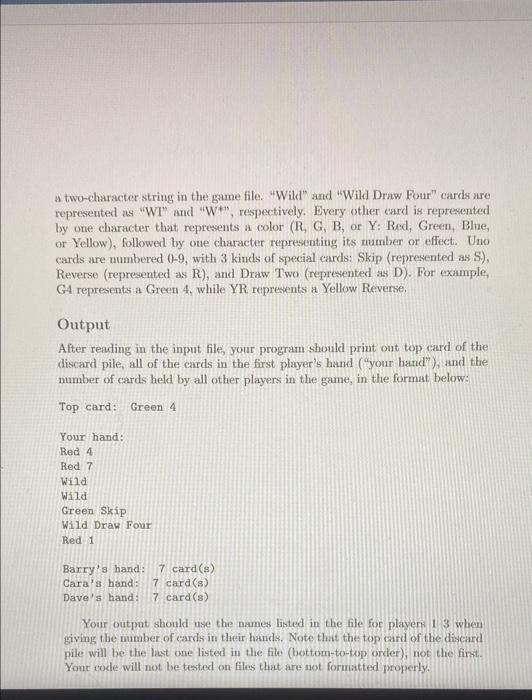 a two-character string in the game file. "Wild" and "Wild Draw Four" cards are represented as "WI" and "W*", respectively. Every other card is represented by one character that represents a color (R, G, B, or Y: Red, Green, Blue, or Yellow), followed by one character representing its number or effect. Uno cards are numbered 0-9, with 3 kinds of special cards: Skip (represented as S), Reverse (represented as R), and Draw Two (represented as D). For example, G4 represents a Green 4, while YR represents a Yellow Reverse.

Output

After reading in the input file, your program should print out top card of the discard pile, all of the cards in the first player's hand ("your hand"), and the number of cards held by all other players in the game, in the format below:

Top card: Green 4

Your hand:
Red 4
Red 7
Wild
Wild
Green Skip
Wild Draw Four
Red 1

Barry's hand: 7 card(s)
Cara's hand: 7 card(s)
Dave's hand: 7 card(s)

Your output should use the names listed in the file for players 1 3 when giving the number of cards in their hands. Note that the top card of the discard pile will be the last one listed in the file (bottom-to-top order), not the first. Your code will not be tested on files that are not formatted properly.